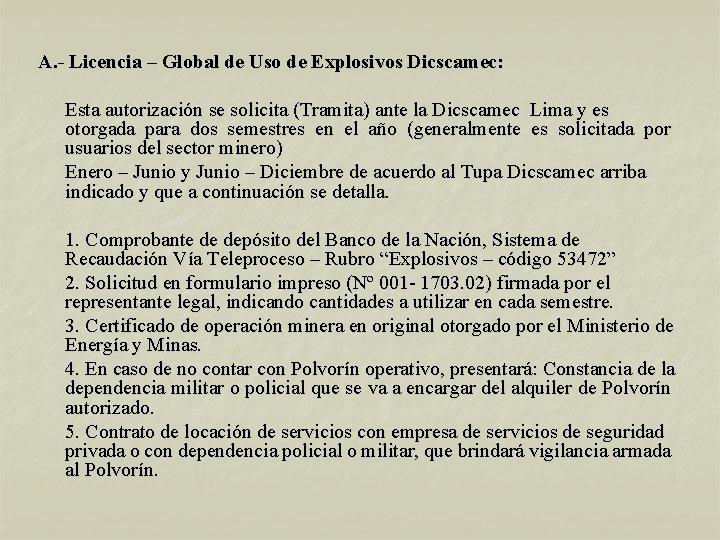 A.- Licencia – Global de Uso de Explosivos Dicscamec:

Esta autorización se solicita (Tramita) ante la Dicscamec Lima y es otorgada para dos semestres en el año (generalmente es solicitada por usuarios del sector minero)

Enero – Junio y Junio – Diciembre de acuerdo al Tupa Dicscamec arriba indicado y que a continuación se detalla.

1. Comprobante de depósito del Banco de la Nación, Sistema de Recaudación Vía Teleproceso – Rubro “Explosivos – código 53472”

2. Solicitud en formulario impreso (Nº 001- 1703.02) firmada por el representante legal, indicando cantidades a utilizar en cada semestre.

3. Certificado de operación minera en original otorgado por el Ministerio de Energía y Minas.

4. En caso de no contar con Polvorín operativo, presentará: Constancia de la dependencia militar o policial que se va a encargar del alquiler de Polvorín autorizado.

5. Contrato de locación de servicios con empresa de servicios de seguridad privada o con dependencia policial o militar, que brindará vigilancia armada al Polvorín.